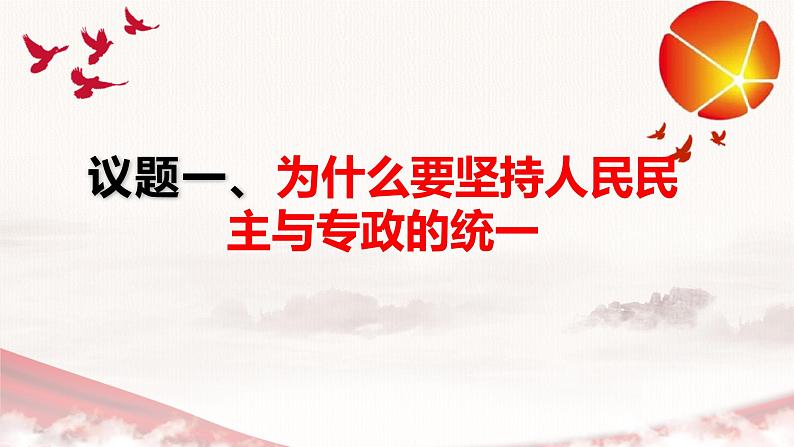 议题一、为什么要坚持人民民主与专政的统一